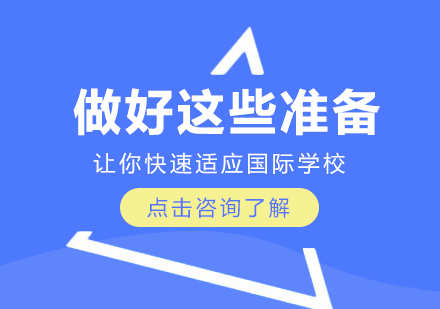 做好这些准备

让你快速适应国际学校

点击咨询了解